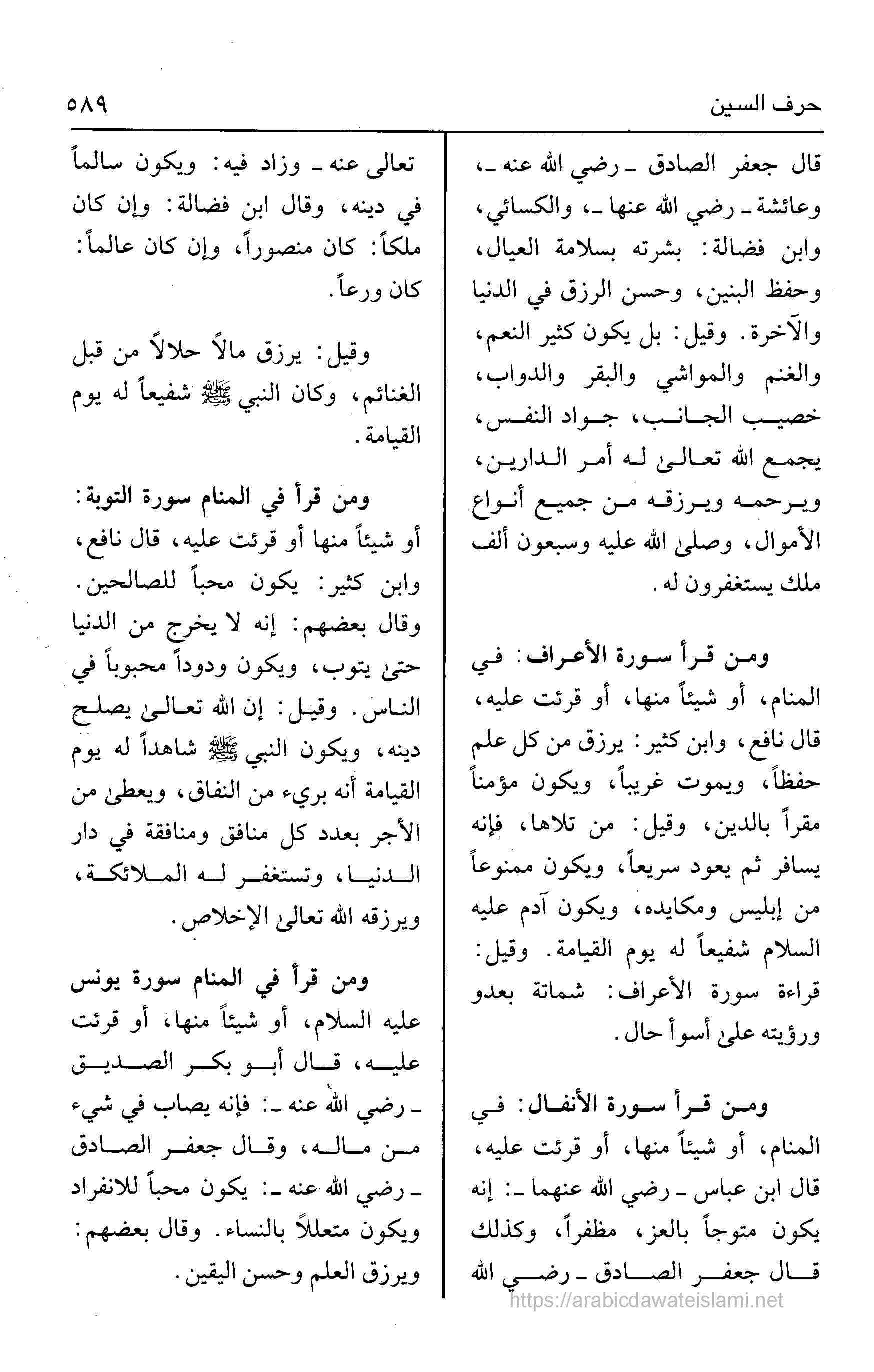 حرف السين ٥٨٩

قال جعفر الصادق ـ رضي الله عنه ـ، وعائشة ـ رضي الله عنها ـ، والكسائي، وابن فضالة: بشرته بسلامة العيال، وحفظ البنين، وحسن الرزق في الدنيا والآخرة. وقيل: بل يكون كثير النعم، والغنم والمواشي والبقر والدواب، خصيب الجانب، جواد النفس، يجمع الله تعالىٰ له أمر الدارين، ويرحمه ويرزقه من جميع أنواع الأموال، وصلىٰ الله عليه وسبعون ألف ملك يستغفرون له.

ومن قرأ سورة الأعراف: في المنام، أو شيئاً منها، أو قرئت عليه، قال نافع، وابن كثير: يرزق من كل علم حفظاً، ويموت غريباً، ويكون مؤمناً مقراً بالدين، وقيل: من تلاها، فإنه يسافر ثم يعود سريعاً، ويكون ممنوعاً من إبليس ومكايده، ويكون آدم عليه السلام شفيعاً له يوم القيامة. وقيل: قراءة سورة الأعراف: شماتة بعدو ورؤيته علىٰ أسوأ حال.

ومن قرأ سورة الأنفال: في المنام، أو شيئاً منها، أو قرئت عليه، قال ابن عباس ـ رضي الله عنهما ـ: إنه يكون متوجاً بالعز، مظفراً، وكذلك قال جعفر الصادق ـ رضي الله

تعالى عنه ـ وزاد فيه: ويكون سالماً في دينه، وقال ابن فضالة: وإن كان ملكاً: كان منصوراً، وإن كان عالماً: كان ورعاً.

وقيل: يرزق مالاً حلالاً من قبل الغنائم، وكان النبي ﷺ شفيعاً له يوم القيامة.

ومن قرأ في المنام سورة التوبة: أو شيئاً منها أو قرئت عليه، قال نافع، وابن كثير: يكون محباً للصالحين. وقال بعضهم: إنه لا يخرج من الدنيا حتىٰ يتوب، ويكون ودوداً محبوباً في الناس. وقيل: إن الله تعالىٰ يصلح دينه، ويكون النبي ﷺ شاهداً له يوم القيامة أنه بريء من النفاق، ويعطىٰ من الأجر بعدد كل منافق ومنافقة في دار الدنيا، وتستغفر له الملائكة، ويرزقه الله تعالىٰ الإخلاص.

ومن قرأ في المنام سورة يونس عليه السلام، أو شيئاً منها، أو قرئت عليه، قال أبو بكر الصديق ـ رضي الله عنه ـ: فإنه يصاب في شيء من ماله، وقال جعفر الصادق ـ رضي الله عنه ـ: يكون محباً للانفراد ويكون متعللاً بالنساء. وقال بعضهم: ويرزق العلم وحسن اليقين.

https://arabicdawateislami.net